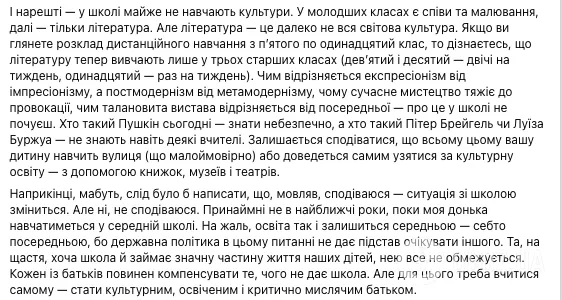 І нарешті — у школі майже не навчають культури. У молодших класах є співи та малювання, далі — тільки література. Але література — це далеко не вся світова культура. Якщо ви глянете розклад дистанційного навчання з п'ятого по одинадцятий клас, то дізнаєтесь, що літературу тепер вивчають лише у трьох старших класах (дев'ятий і десятий — двічі на тиждень, одинадцятий — раз на тиждень). Чим відрізняється експресіонізм від імпресіонізму, а постмодернізм від метамодернізму, чому сучасне мистецтво тяжіє до провокації, чим талановита вистава відрізняється від посередньої — про це у школі не почуєш. Хто такий Пушкін сьогодні — знати небезпечно, а хто такий Пітер Брейгель чи Луїза Буржуа — не знають навіть деякі вчителі. Залишається сподіватися, що всьому цьому вашу дитину навчить вулиця (що малоймовірно) або доведеться самим узятися за культурну освіту — з допомогою книжок, музеїв і театрів.

Наприкінці, мабуть, слід було б написати, що, мовляв, сподіваюся — ситуація зі школою зміниться. Але ні, не сподіваюся. Принаймні не в найближчі роки, поки моя донька навчатиметься у середній школі. На жаль, освіта так і залишиться середньою — себто посередньою, бо державна політика в цьому питанні не дає підстав очікувати іншого. Та, на щастя, хоча школа й займає значну частину життя наших дітей, нею все не обмежується. Кожен із батьків повинен компенсувати те, чого не дає школа. Але для цього треба вчитися самому — стати культурним, освіченим і критично мислячим батьком.